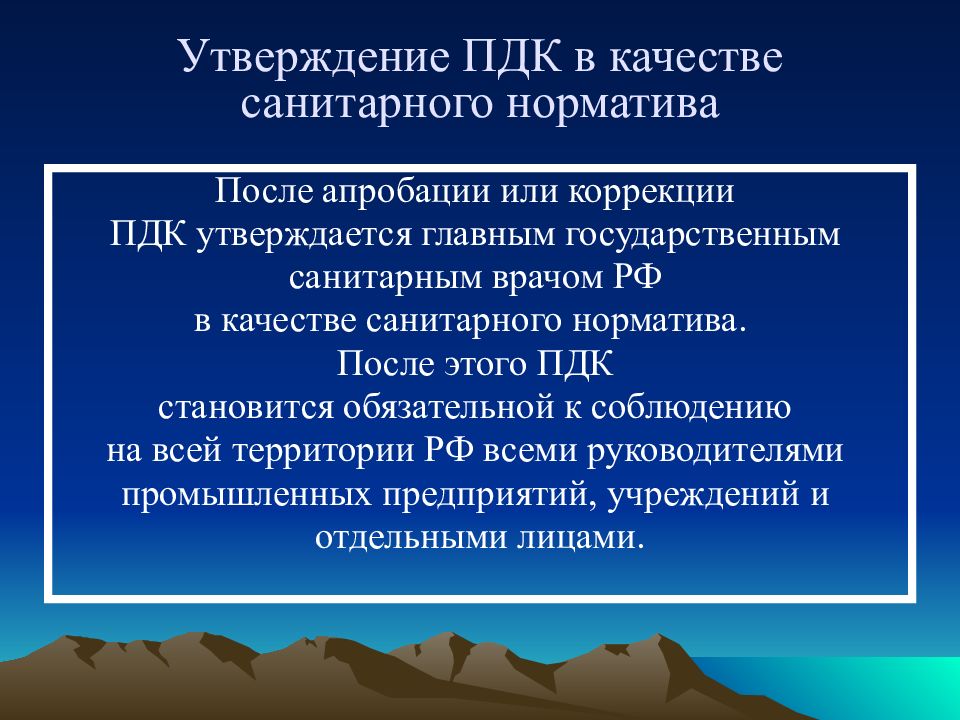 Утверждение ПДК в качестве санитарного норматива

После апробации или коррекции ПДК утверждается главным государственным санитарным врачом РФ в качестве санитарного норматива. После этого ПДК становится обязательной к соблюдению на всей территории РФ всеми руководителями промышленных предприятий, учреждений и отдельными лицами.